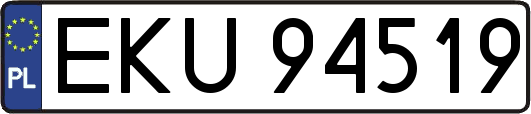 PL
EKU 94519